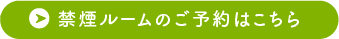 禁煙ルームのご予約はこちら